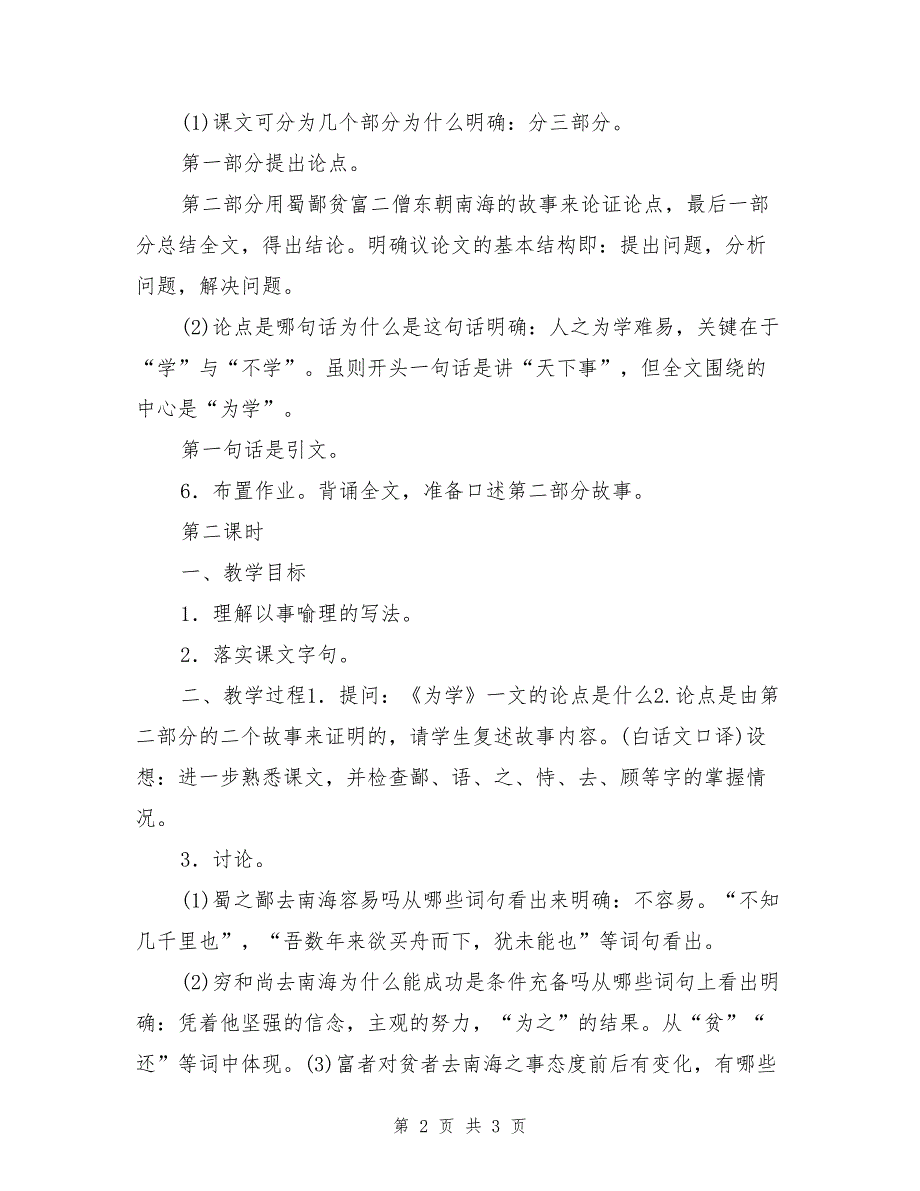 (1)课文可分为几个部分为什么明确：分三部分。

第一部分提出论点。

第二部分用蜀鄙贫富二僧东朝南海的故事来论证论点，最后一部分总结全文，得出结论。明确议论文的基本结构即：提出问题，分析问题，解决问题。

(2)论点是哪句话为什么是这句话明确：人之为学难易，关键在于“学”与“不学”。虽则开头一句话是讲“天下事”，但全文围绕的中心是“为学”。

第一句话是引文。

6．布置作业。背诵全文，准备口述第二部分故事。

第二课时

一、教学目标

1．理解以事喻理的写法。

2．落实课文字句。

二、教学过程1．提问：《为学》一文的论点是什么2.论点是由第二部分的二个故事来证明的，请学生复述故事内容。(白话文口译)设想：进一步熟悉课文，并检查鄙、语、之、恃、去、顾等字的掌握情况。

3．讨论。

(1)蜀之鄙去南海容易吗从哪些词句看出来明确：不容易。“不知几千里也”，“吾数年来欲买舟而下，犹未能也”等词句看出。

(2)穷和尚去南海为什么能成功是条件充备吗从哪些词句上看出明确：凭着他坚强的信念，主观的努力，“为之”的结果。从“贫”“还”等词中体现。(3)富者对贫者去南海之事态度前后有变化，有哪些

第 2 页 共 3 页